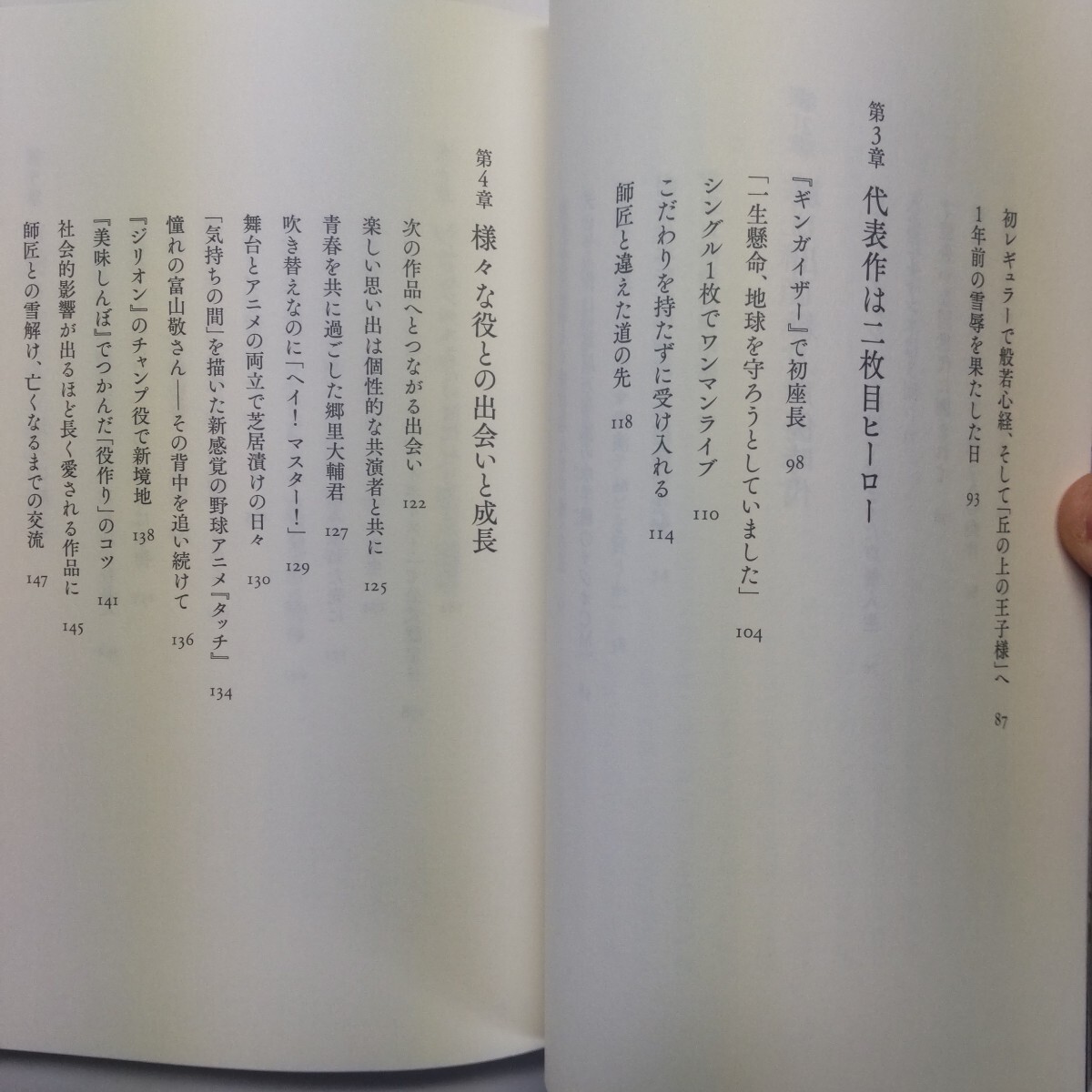 初レギュラーで般若心経、そして「丘の上の王子様」へ 87
1年前の雪辱を果たした日 93

第3章 代表作は二枚目ヒーロー

『ギンガイザー』で初座長 98
「一生懸命、地球を守ろうとしていました」 104
シングル1枚でワンマンライブ 110
こだわりを持たずに受け入れる 114
師匠と違えた道の先 118

第4章 様々な役との出会いと成長

次の作品へとつながる出会い 122
楽しい思い出は個性的な共演者と共に 125
青春を共に過ごした郷里大輔君 127
吹き替えなのに「ヘイ!マスター!」 129
舞台とアニメの両立で芝居漬けの日々 130
「気持ちの間」を描いた新感覚の野球アニメ『タッチ』 134
憧れの富山敬さん――その背中を追い続けて 136
『ジリオン』のチャンプ役で新境地 138
『美味しんぼ』でつかんだ「役作り」のコツ 141
社会的影響が出るほど長く愛される作品に 145
師匠との雪解け、亡くなるまでの交流 147